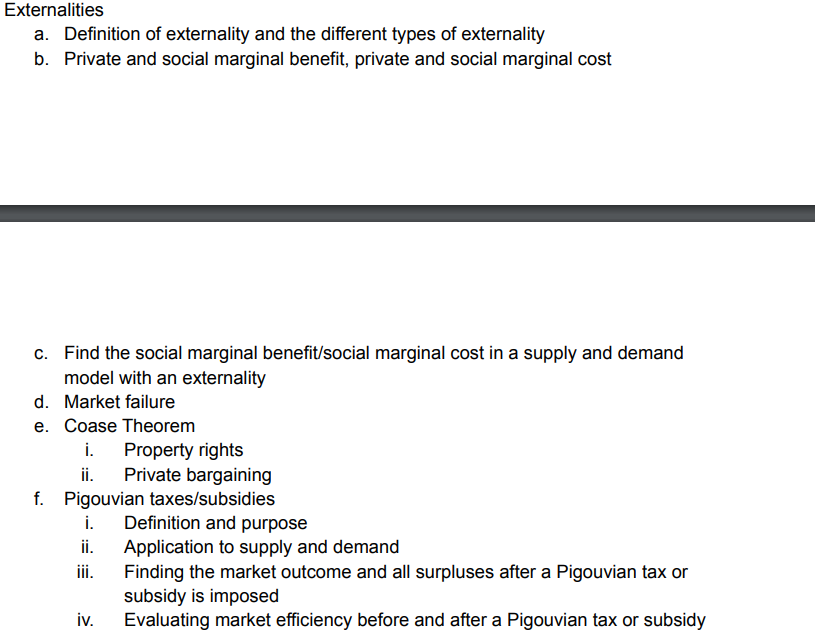 Externalities

a. Definition of externality and the different types of externality
b. Private and social marginal benefit, private and social marginal cost

c. Find the social marginal benefit/social marginal cost in a supply and demand model with an externality
d. Market failure
e. Coase Theorem
i. Property rights
ii. Private bargaining
f. Pigouvian taxes/subsidies
i. Definition and purpose
ii. Application to supply and demand
iii. Finding the market outcome and all surpluses after a Pigouvian tax or subsidy is imposed
iv. Evaluating market efficiency before and after a Pigouvian tax or subsidy